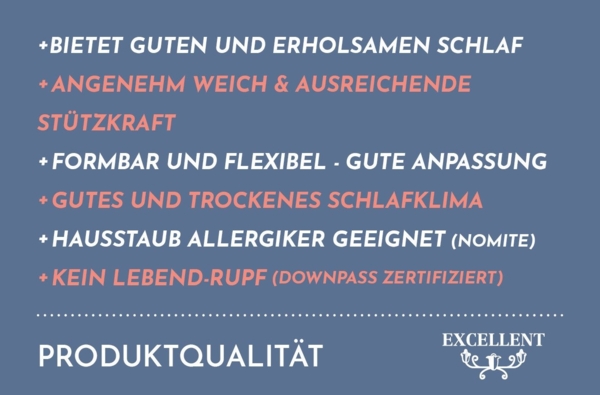 +BIETET GUTEN UND ERHOLSAMEN SCHLAF

+ANGENEHM WEICH & AUSREICHENDE STÜTZKRAFT

+FORMBAR UND FLEXIBEL - GUTE ANPASSUNG

+GUTES UND TROCKENES SCHLAFKLIMA

+HAUSSTAUB ALLERGIKER GEEIGNET (NOMITE)

+KEIN LEBEND-RUPF (DOWNPASS ZERTIFIZIERT)

PRODUKTQUALITÄT

EXCELLENT